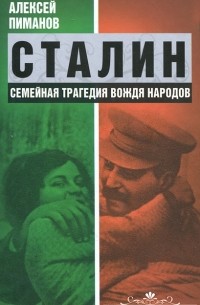 АЛЕКСЕЙ ПИМАНОВ

СТАЛИН

СЕМЕЙНАЯ ТРАГЕДИЯ ВОЖДЯ НАРОДОВ